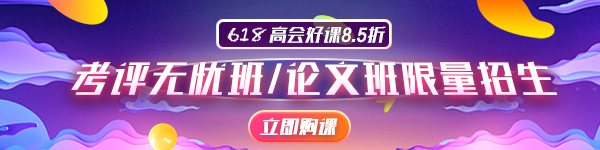 618 高会好课8.5折

考评无忧班/论文班限量招生

立即购课